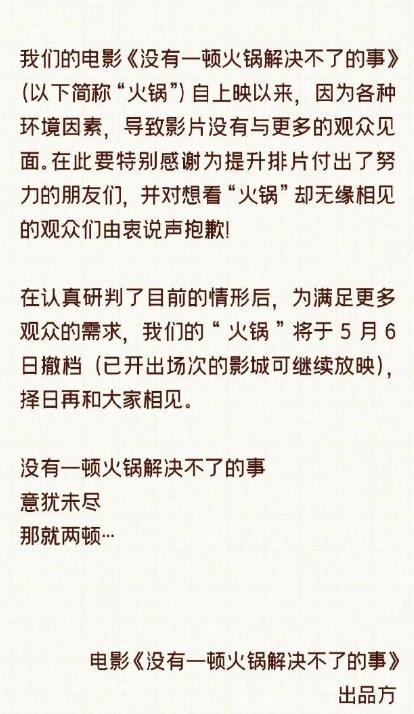 我们的电影《没有一顿火锅解决不了的事》（以下简称“火锅”）自上映以来，因为各种环境因素，导致影片没有与更多的观众见面。在此要特别感谢为提升排片付出了努力的朋友们，并对想看“火锅”却无缘相见的观众们由衷说声抱歉！

在认真研判了目前的情形后，为满足更多观众的需求，我们的“火锅”将于5月6日撤档（已开出场次的影城可继续放映），择日再和大家相见。

没有一顿火锅解决不了的事
意犹未尽
那就两顿…

电影《没有一顿火锅解决不了的事》
出品方